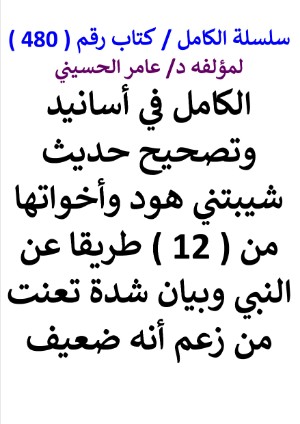 سلسلة الكامل / كتاب رقم ( 480 )
لمؤلفه د/ عامر الحسيني

الكامل في أسانيد وتصحيح حديث شيبتني هود وأخواتها من ( 12 ) طريقا عن النبي وبيان شدة تعنت من زعم أنه ضعيف